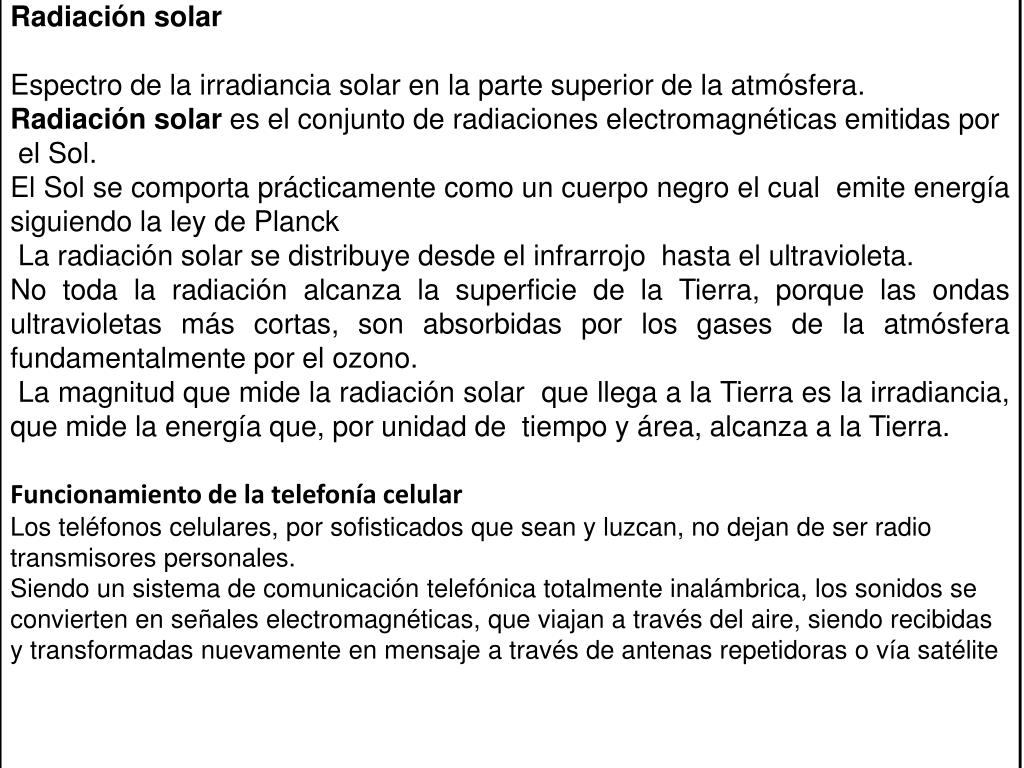 Radiación solar

Espectro de la irradiancia solar en la parte superior de la atmósfera.
Radiación solar es el conjunto de radiaciones electromagnéticas emitidas por el Sol.
El Sol se comporta prácticamente como un cuerpo negro el cual emite energía siguiendo la ley de Planck
La radiación solar se distribuye desde el infrarrojo hasta el ultravioleta.
No toda la radiación alcanza la superficie de la Tierra, porque las ondas ultravioletas más cortas, son absorbidas por los gases de la atmósfera fundamentalmente por el ozono.
La magnitud que mide la radiación solar que llega a la Tierra es la irradiancia, que mide la energía que, por unidad de tiempo y área, alcanza a la Tierra.

Funcionamiento de la telefonía celular
Los teléfonos celulares, por sofisticados que sean y luzcan, no dejan de ser radio transmisores personales.
Siendo un sistema de comunicación telefónica totalmente inalámbrica, los sonidos se convierten en señales electromagnéticas, que viajan a través del aire, siendo recibidas y transformadas nuevamente en mensaje a través de antenas repetidoras o vía satélite